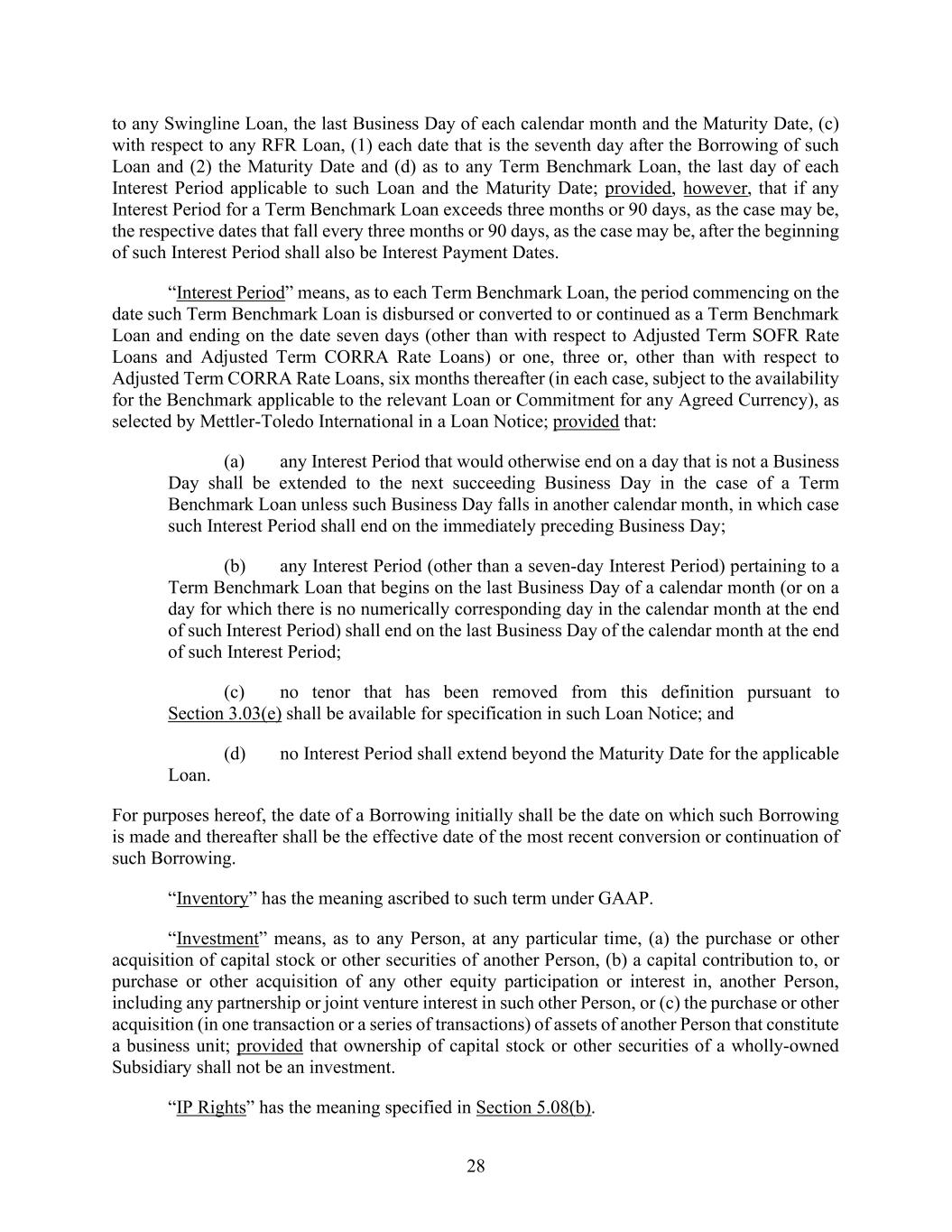 to any Swingline Loan, the last Business Day of each calendar month and the Maturity Date, (c) with respect to any RFR Loan, (1) each date that is the seventh day after the Borrowing of such Loan and (2) the Maturity Date and (d) as to any Term Benchmark Loan, the last day of each Interest Period applicable to such Loan and the Maturity Date; provided, however, that if any Interest Period for a Term Benchmark Loan exceeds three months or 90 days, as the case may be, the respective dates that fall every three months or 90 days, as the case may be, after the beginning of such Interest Period shall also be Interest Payment Dates.

“Interest Period” means, as to each Term Benchmark Loan, the period commencing on the date such Term Benchmark Loan is disbursed or converted to or continued as a Term Benchmark Loan and ending on the date seven days (other than with respect to Adjusted Term SOFR Rate Loans and Adjusted Term CORRA Rate Loans) or one, three or, other than with respect to Adjusted Term CORRA Rate Loans, six months thereafter (in each case, subject to the availability for the Benchmark applicable to the relevant Loan or Commitment for any Agreed Currency), as selected by Mettler-Toledo International in a Loan Notice; provided that:

(a) any Interest Period that would otherwise end on a day that is not a Business Day shall be extended to the next succeeding Business Day in the case of a Term Benchmark Loan unless such Business Day falls in another calendar month, in which case such Interest Period shall end on the immediately preceding Business Day;

(b) any Interest Period (other than a seven-day Interest Period) pertaining to a Term Benchmark Loan that begins on the last Business Day of a calendar month (or on a day for which there is no numerically corresponding day in the calendar month at the end of such Interest Period) shall end on the last Business Day of the calendar month at the end of such Interest Period;

(c) no tenor that has been removed from this definition pursuant to Section 3.03(e) shall be available for specification in such Loan Notice; and

(d) no Interest Period shall extend beyond the Maturity Date for the applicable Loan.

For purposes hereof, the date of a Borrowing initially shall be the date on which such Borrowing is made and thereafter shall be the effective date of the most recent conversion or continuation of such Borrowing.

“Inventory” has the meaning ascribed to such term under GAAP.

“Investment” means, as to any Person, at any particular time, (a) the purchase or other acquisition of capital stock or other securities of another Person, (b) a capital contribution to, or purchase or other acquisition of any other equity participation or interest in, another Person, including any partnership or joint venture interest in such other Person, or (c) the purchase or other acquisition (in one transaction or a series of transactions) of assets of another Person that constitute a business unit; provided that ownership of capital stock or other securities of a wholly-owned Subsidiary shall not be an investment.

“IP Rights” has the meaning specified in Section 5.08(b).

28